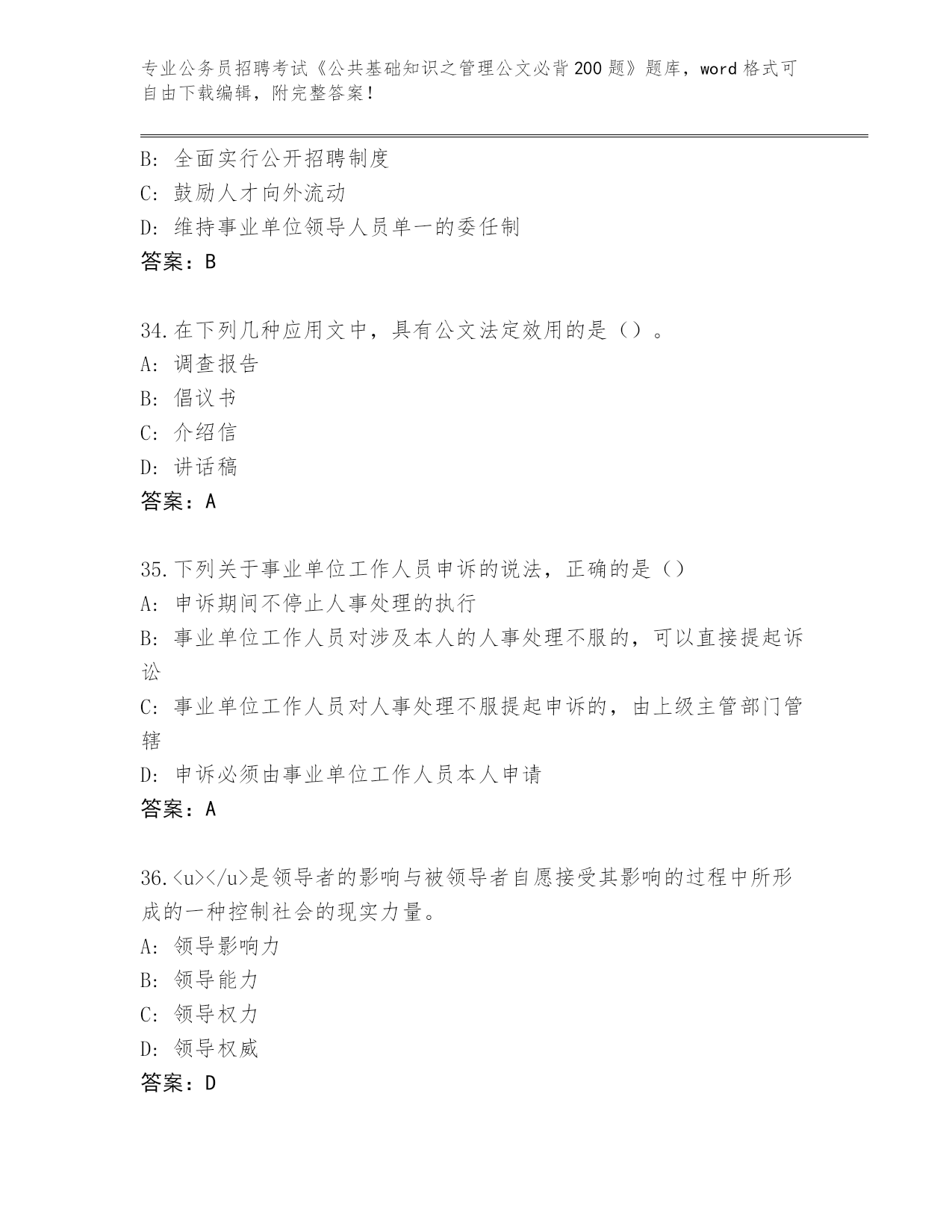 专业公务员招聘考试《公共基础知识之管理公文必背200题》题库，word格式可自由下载编辑，附完整答案！

B: 全面实行公开招聘制度
C: 鼓励人才向外流动
D: 维持事业单位领导人员单一的委任制
答案：B

34.在下列几种应用文中，具有公文法定效用的是（）。
A: 调查报告
B: 倡议书
C: 介绍信
D: 讲话稿
答案：A

35.下列关于事业单位工作人员申诉的说法，正确的是（）
A: 申诉期间不停止人事处理的执行
B: 事业单位工作人员对涉及本人的人事处理不服的，可以直接提起诉讼
C: 事业单位工作人员对人事处理不服提起申诉的，由上级主管部门管辖
D: 申诉必须由事业单位工作人员本人申请
答案：A

36.<u></u>是领导者的影响与被领导者自愿接受其影响的过程中所形成的一种控制社会的现实力量。
A: 领导影响力
B: 领导能力
C: 领导权力
D: 领导权威
答案：D